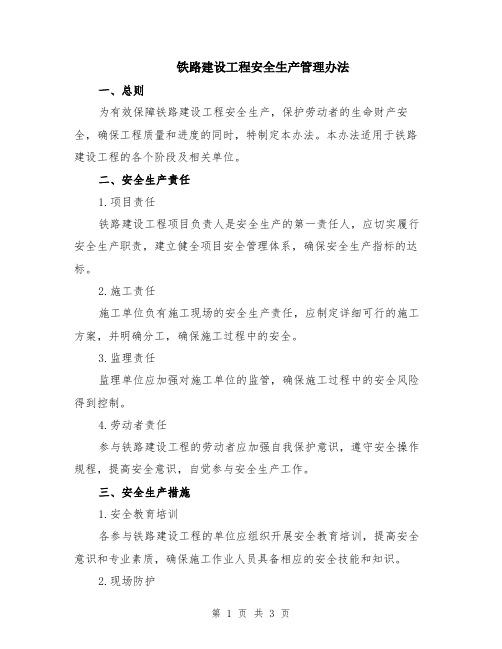 铁路建设工程安全生产管理办法

一、总则

为有效保障铁路建设工程安全生产，保护劳动者的生命财产安全，确保工程质量和进度的同时，特制定本办法。本办法适用于铁路建设工程的各个阶段及相关单位。

二、安全生产责任

1.项目责任

铁路建设工程项目负责人是安全生产的第一责任人，应切实履行安全生产职责，建立健全项目安全管理体系，确保安全生产指标的达标。

2.施工责任

施工单位负有施工现场的安全生产责任，应制定详细可行的施工方案，并明确分工，确保施工过程中的安全。

3.监理责任

监理单位应加强对施工单位的监管，确保施工过程中的安全风险得到控制。

4.劳动者责任

参与铁路建设工程的劳动者应加强自我保护意识，遵守安全操作规程，提高安全意识，自觉参与安全生产工作。

三、安全生产措施

1.安全教育培训

各参与铁路建设工程的单位应组织开展安全教育培训，提高安全意识和专业素质，确保施工作业人员具备相应的安全技能和知识。

2.现场防护

第 1 页 共 3 页